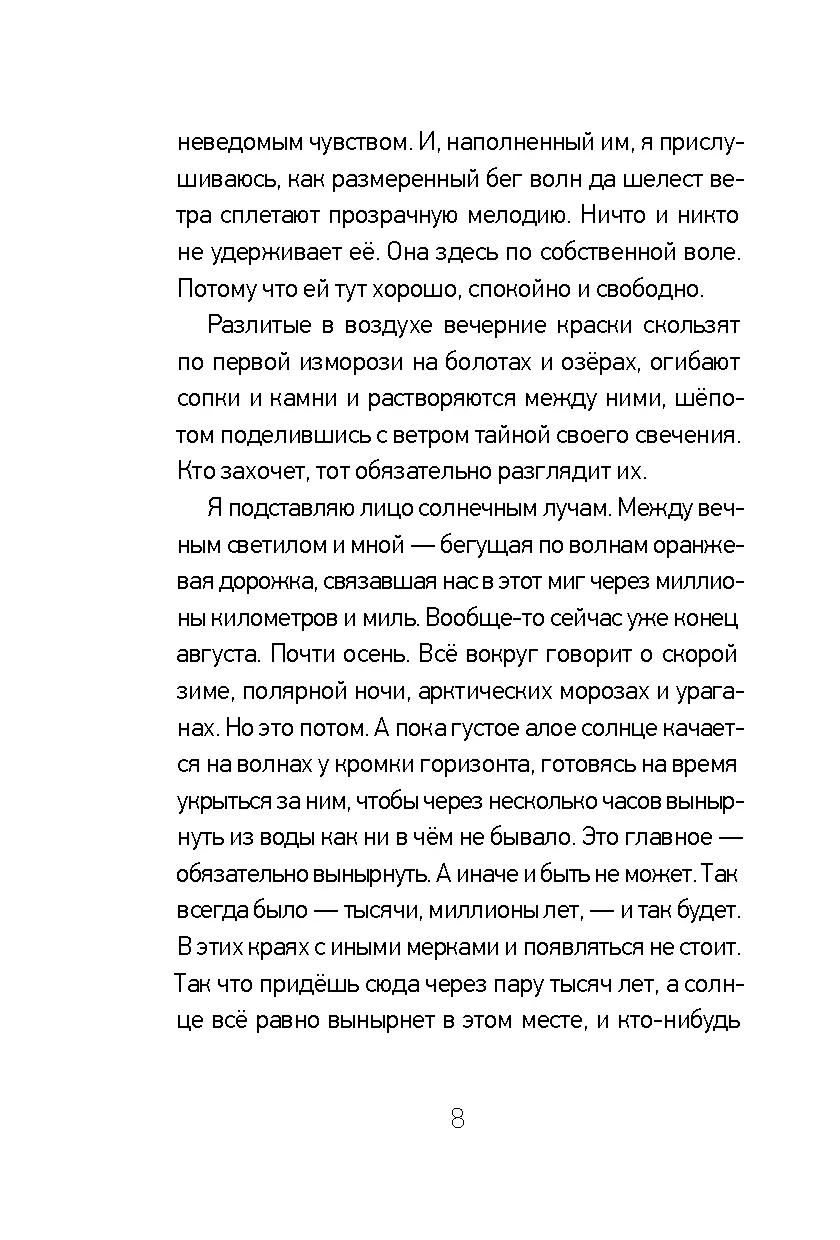 неведомым чувством. И, наполненный им, я прислушиваюсь, как размеренный бег волн да шелест ветра сплетают прозрачную мелодию. Ничто и никто не удерживает её. Она здесь по собственной воле. Потому что ей тут хорошо, спокойно и свободно.

Разлитые в воздухе вечерние краски скользят по первой изморози на болотах и озёрах, огибают сопки и камни и растворяются между ними, шёпотом поделившись с ветром тайной своего свечения. Кто захочет, тот обязательно разглядит их.

Я подставляю лицо солнечным лучам. Между вечным светилом и мной — бегущая по волнам оранжевая дорожка, связавшая нас в этот миг через миллионы километров и миль. Вообще-то сейчас уже конец августа. Почти осень. Всё вокруг говорит о скорой зиме, полярной ночи, арктических морозах и ураганах. Но это потом. А пока густое алое солнце качается на волнах у кромки горизонта, готовясь на время укрыться за ним, чтобы через несколько часов вынырнуть из воды как ни в чём не бывало. Это главное — обязательно вынырнуть. А иначе и быть не может. Так всегда было — тысячи, миллионы лет, — и так будет. В этих краях с иными мерками и появляться не стоит. Так что придёшь сюда через пару тысяч лет, а солнце всё равно вынырнет в этом месте, и кто-нибудь

8